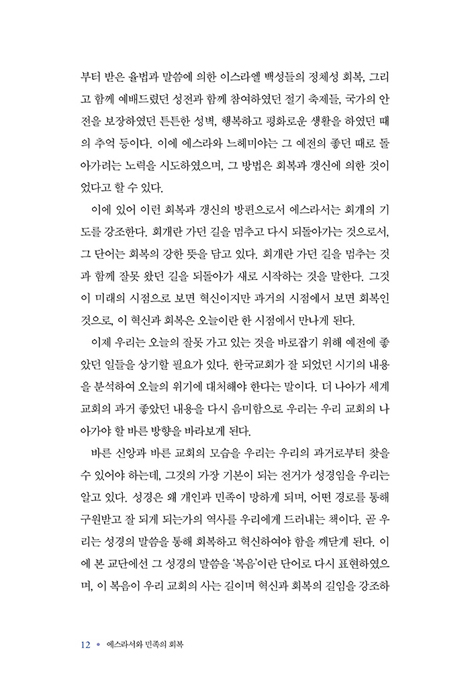 부터 받은 율법과 말씀에 의한 이스라엘 백성들의 정체성 회복, 그리고 함께 예배드렸던 성전과 함께 참여하였던 절기 축제들, 국가의 안전을 보장하였던 튼튼한 성벽, 행복하고 평화로운 생활을 하였던 때의 추억 등이다. 이에 에스라와 느헤미야는 그 예전의 좋던 때로 돌아가려는 노력을 시도하였으며, 그 방법은 회복과 갱신에 의한 것이었다고 할 수 있다.

이에 있어 이런 회복과 갱신의 방편으로서 에스라서는 회개의 기도를 강조한다. 회개란 가던 길을 멈추고 다시 되돌아가는 것으로서, 그 단어는 회복의 강한 뜻을 담고 있다. 회개란 가던 길을 멈추는 것과 함께 잘못 왔던 길을 되돌아가 새로 시작하는 것을 말한다. 그것이 미래의 시점으로 보면 혁신이지만 과거의 시점에서 보면 회복인 것으로, 이 혁신과 회복은 오늘이란 한 시점에서 만나게 된다.

이제 우리는 오늘의 잘못 가고 있는 것을 바로잡기 위해 예전에 좋았던 일들을 상기할 필요가 있다. 한국교회가 잘 되었던 시기의 내용을 분석하여 오늘의 위기에 대처해야 한다는 말이다. 더 나아가 세계 교회의 과거 좋았던 내용을 다시 음미함으로 우리는 우리 교회의 나아가야 할 바른 방향을 바라보게 된다.

바른 신앙과 바른 교회의 모습을 우리는 우리의 과거로부터 찾을 수 있어야 하는데, 그것의 가장 기본이 되는 전거가 성경임을 우리는 알고 있다. 성경은 왜 개인과 민족이 망하게 되며, 어떤 경로를 통해 구원받고 잘 되게 되는가의 역사를 우리에게 드러내는 책이다. 곧 우리는 성경의 말씀을 통해 회복하고 혁신하여야 함을 깨닫게 된다. 이에 본 교단에선 그 성경의 말씀을 '복음'이란 단어로 다시 표현하였으며, 이 복음이 우리 교회의 사는 길이며 혁신과 회복의 길임을 강조하

12 • 에스라서와 민족의 회복